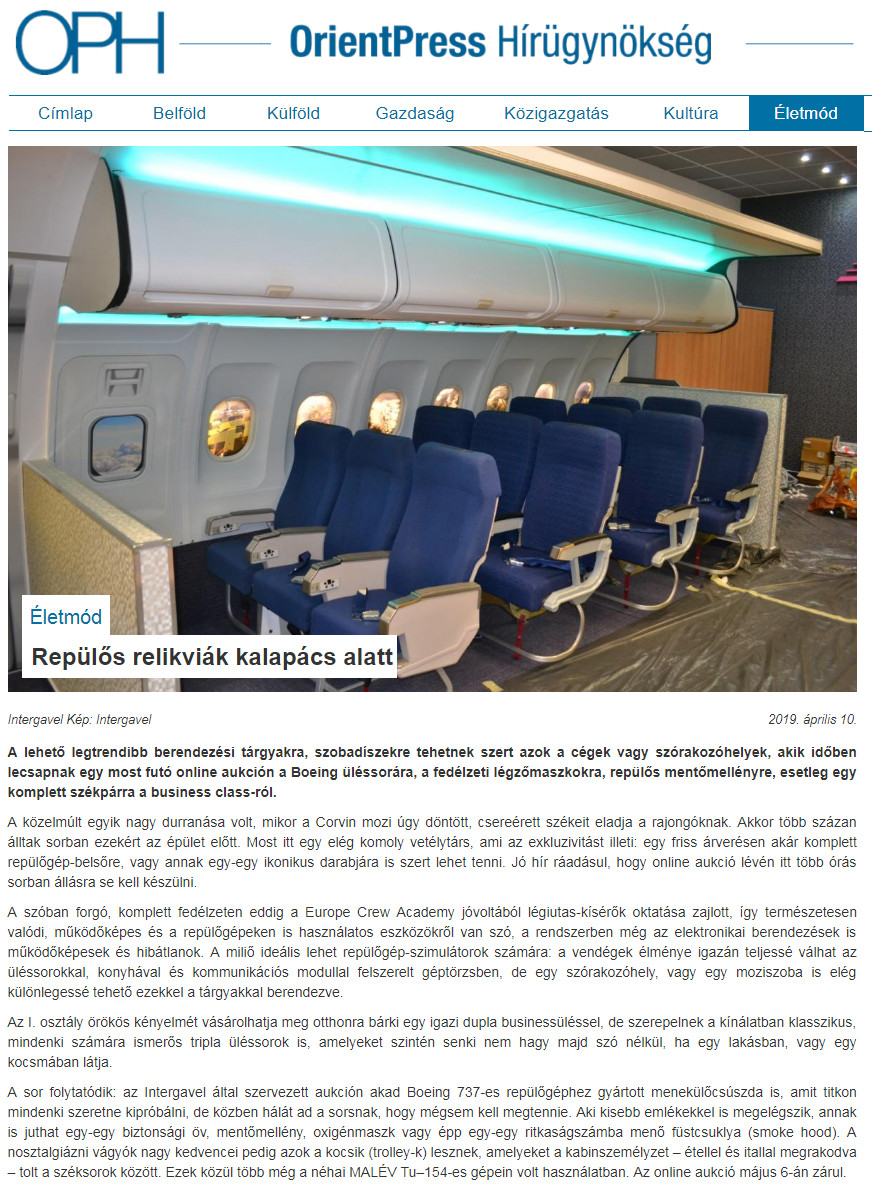 OPH OrientPress Hírügynökség

Címlap Belföld Külföld Gazdaság Közigazgatás Kultúra Életmód

Életmód

Repülős relikviák kalapács alatt

Intergavel Kép: Intergavel

2019. április 10.

A lehető legtrendibb berendezési tárgyakra, szobadíszekre tehetnek szert azok a cégek vagy szórakozóhelyek, akik időben lecsapnak egy most futó online aukción a Boeing üléssorára, a fedélzeti légzőmaszkokra, repülős mentőmellényre, esetleg egy komplett székpárra a business class-ról.

A közelmúlt egyik nagy durranása volt, mikor a Corvin mozi úgy döntött, csereérett székeit eladja a rajongóknak. Akkor több százan álltak sorban ezekért az épület előtt. Most itt egy elég komoly vetélytárs, ami az exkluzivitást illeti: egy friss árverésen akár komplett repülőgép-belsőre, vagy annak egy-egy ikonikus darabjára is szert lehet tenni. Jó hír ráadásul, hogy online aukció lévén itt több órás sorban állásra se kell készülni.

A szóban forgó, komplett fedélzeten eddig a Europe Crew Academy jóvoltából légiutas-kísérők oktatása zajlott, így természetesen valódi, működőképes és a repülőgépeken is használatos eszközökről van szó, a rendszerben még az elektronikai berendezések is működőképesek és hibátlanok. A miliő ideális lehet repülőgép-szimulátorok számára: a vendégek élménye igazán teljessé válhat az üléssorokkal, konyhával és kommunikációs modullal felszerelt géptörzsben, de egy szórakozóhely, vagy egy moziszoba is elég különlegessé tehető ezekkel a tárgyakkal berendezve.

Az I. osztály örökös kényelmét vásárolhatja meg otthonra bárki egy igazi dupla businessüléssel, de szerepelnek a kínálatban klasszikus, mindenki számára ismerős tripla üléssorok is, amelyeket szintén senki nem hagy majd szó nélkül, ha egy lakásban, vagy egy kocsmában látja.

A sor folytatódik: az Intergavel által szervezett aukción akad Boeing 737-es repülőgéphez gyártott menekülőcsúszda is, amit titkon mindenki szeretne kipróbálni, de közben hálát ad a sorsnak, hogy mégsem kell megtennie. Aki kisebb emlékekkel is megelégszik, annak is juthat egy-egy biztonsági öv, mentőmellény, oxigénmaszk vagy épp egy-egy ritkaságszámba menő füstcsuklya (smoke hood). A nosztalgiázni vágyók nagy kedvencei pedig azok a kocsik (trolley-k) lesznek, amelyeket a kabinszemélyzet – étellel és itallal megrakodva – tolt a széksorok között. Ezek közül több még a néhai MALÉV Tu–154-es gépein volt használatban. Az online aukció május 6-án zárul.